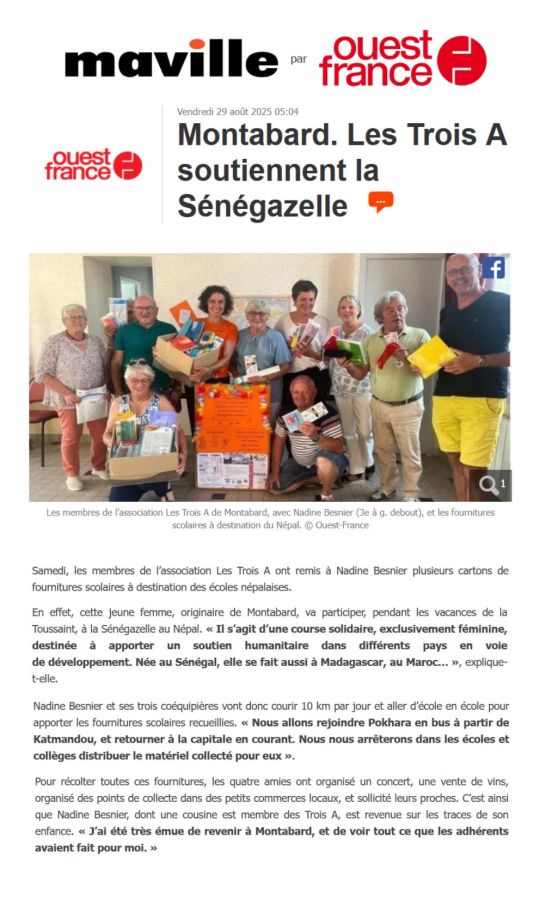 maville par ouest france

ouest france

Vendredi 29 août 2025 05:04

Montabard. Les Trois A soutiennent la Sénégazelle

1

Les membres de l'association Les Trois A de Montabard, avec Nadine Besnier (3e à g. debout), et les fournitures scolaires à destination du Népal. © Ouest-France

Samedi, les membres de l'association Les Trois A ont remis à Nadine Besnier plusieurs cartons de fournitures scolaires à destination des écoles népalaises.

En effet, cette jeune femme, originaire de Montabard, va participer, pendant les vacances de la Toussaint, à la Sénégazelle au Népal. « Il s'agit d'une course solidaire, exclusivement féminine, destinée à apporter un soutien humanitaire dans différents pays en voie de développement. Née au Sénégal, elle se fait aussi à Madagascar, au Maroc… », explique-t-elle.

Nadine Besnier et ses trois coéquipières vont donc courir 10 km par jour et aller d'école en école pour apporter les fournitures scolaires recueillies. « Nous allons rejoindre Pokhara en bus à partir de Katmandou, et retourner à la capitale en courant. Nous nous arrêterons dans les écoles et collèges distribuer le matériel collecté pour eux ».

Pour récolter toutes ces fournitures, les quatre amies ont organisé un concert, une vente de vins, organisé des points de collecte dans des petits commerces locaux, et sollicité leurs proches. C'est ainsi que Nadine Besnier, dont une cousine est membre des Trois A, est revenue sur les traces de son enfance. « J'ai été très émue de revenir à Montabard, et de voir tout ce que les adhérents avaient fait pour moi. »